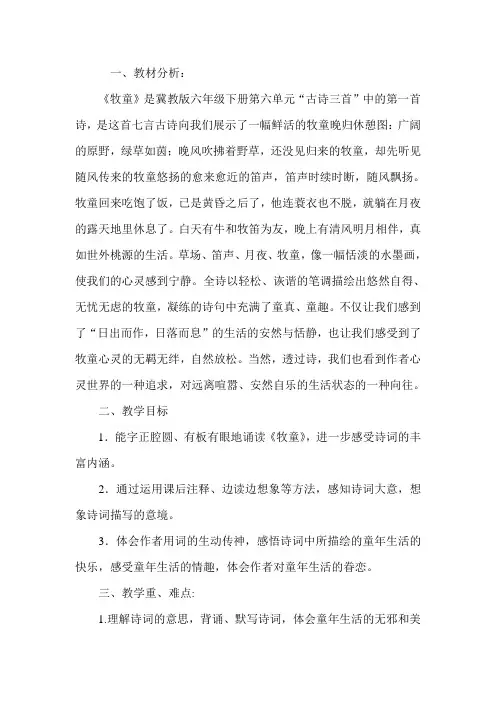 一、教材分析：

《牧童》是冀教版六年级下册第六单元“古诗三首”中的第一首诗，是这首七言古诗向我们展示了一幅鲜活的牧童晚归休憩图：广阔的原野，绿草如茵；晚风吹拂着野草，还没见归来的牧童，却先听见随风传来的牧童悠扬的愈来愈近的笛声，笛声时续时断，随风飘扬。牧童回来吃饱了饭，已是黄昏之后了，他连蓑衣也不脱，就躺在月夜的露天地里休息了。白天有牛和牧笛为友，晚上有清风明月相伴，真如世外桃源的生活。草场、笛声、月夜、牧童，像一幅恬淡的水墨画，使我们的心灵感到宁静。全诗以轻松、诙谐的笔调描绘出悠然自得、无忧无虑的牧童，凝练的诗句中充满了童真、童趣。不仅让我们感到了“日出而作，日落而息”的生活的安然与恬静，也让我们感受到了牧童心灵的无羁无绊，自然放松。当然，透过诗，我们也看到作者心灵世界的一种追求，对远离喧嚣、安然自乐的生活状态的一种向往。

二、教学目标

1．能字正腔圆、有板有眼地诵读《牧童》，进一步感受诗词的丰富内涵。

2．通过运用课后注释、边读边想象等方法，感知诗词大意，想象诗词描写的意境。

3．体会作者用词的生动传神，感悟诗词中所描绘的童年生活的快乐，感受童年生活的情趣，体会作者对童年生活的眷恋。

三、教学重、难点:

1.理解诗词的意思，背诵、默写诗词，体会童年生活的无邪和美